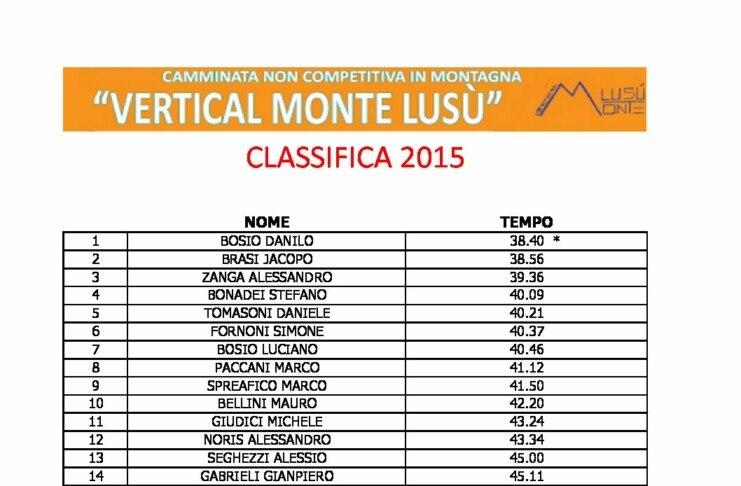 CAMMINATA NON COMPETITIVA IN MONTAGNA
"VERTICAL MONTE LUSÙ"

LUSÙ MONTE

CLASSIFICA 2015

| | NOME | TEMPO |
|---|---|---|
| 1 | BOSIO DANILO | 38.40 * |
| 2 | BRASI JACOPO | 38.56 |
| 3 | ZANGA ALESSANDRO | 39.36 |
| 4 | BONADEI STEFANO | 40.09 |
| 5 | TOMASONI DANIELE | 40.21 |
| 6 | FORNONI SIMONE | 40.37 |
| 7 | BOSIO LUCIANO | 40.46 |
| 8 | PACCANI MARCO | 41.12 |
| 9 | SPREAFICO MARCO | 41.50 |
| 10 | BELLINI MAURO | 42.20 |
| 11 | GIUDICI MICHELE | 43.24 |
| 12 | NORIS ALESSANDRO | 43.34 |
| 13 | SEGHEZZI ALESSIO | 45.00 |
| 14 | GABRIELI GIANPIERO | 45.11 |